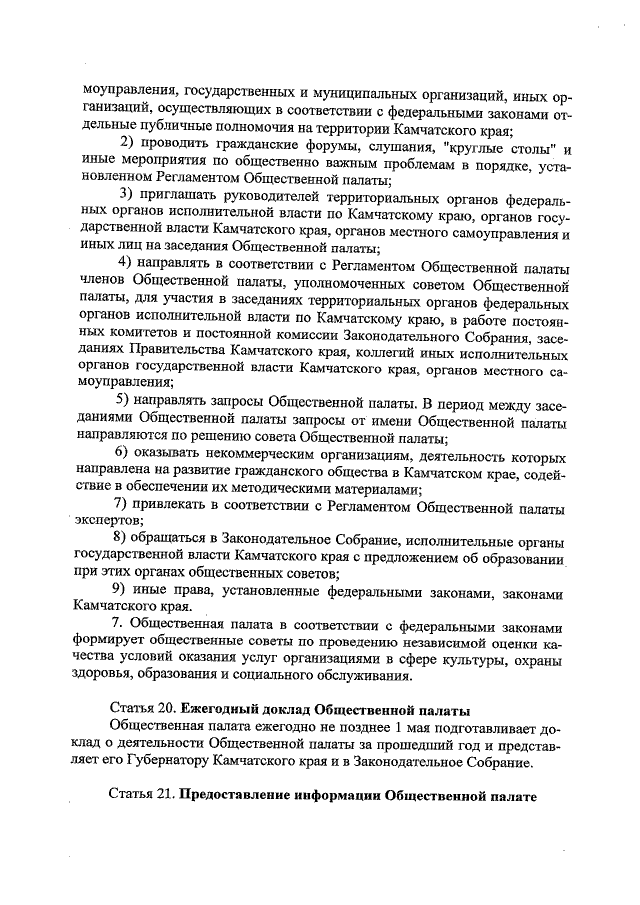 моуправления, государственных и муниципальных организаций, иных организаций, осуществляющих в соответствии с федеральными законами отдельные публичные полномочия на территории Камчатского края;

2) проводить гражданские форумы, слушания, "круглые столы" и иные мероприятия по общественно важным проблемам в порядке, установленном Регламентом Общественной палаты;

3) приглашать руководителей территориальных органов федеральных органов исполнительной власти по Камчатскому краю, органов государственной власти Камчатского края, органов местного самоуправления и иных лиц на заседания Общественной палаты;

4) направлять в соответствии с Регламентом Общественной палаты членов Общественной палаты, уполномоченных советом Общественной палаты, для участия в заседаниях территориальных органов федеральных органов исполнительной власти по Камчатскому краю, в работе постоянных комитетов и постоянной комиссии Законодательного Собрания, заседаниях Правительства Камчатского края, коллегий иных исполнительных органов государственной власти Камчатского края, органов местного самоуправления;

5) направлять запросы Общественной палаты. В период между заседаниями Общественной палаты запросы от имени Общественной палаты направляются по решению совета Общественной палаты;

6) оказывать некоммерческим организациям, деятельность которых направлена на развитие гражданского общества в Камчатском крае, содействие в обеспечении их методическими материалами;

7) привлекать в соответствии с Регламентом Общественной палаты экспертов;

8) обращаться в Законодательное Собрание, исполнительные органы государственной власти Камчатского края с предложением об образовании при этих органах общественных советов;

9) иные права, установленные федеральными законами, законами Камчатского края.

7. Общественная палата в соответствии с федеральными законами формирует общественные советы по проведению независимой оценки качества условий оказания услуг организациями в сфере культуры, охраны здоровья, образования и социального обслуживания.

Статья 20. Ежегодный доклад Общественной палаты

Общественная палата ежегодно не позднее 1 мая подготавливает доклад о деятельности Общественной палаты за прошедший год и представляет его Губернатору Камчатского края и в Законодательное Собрание.

Статья 21. Предоставление информации Общественной палате